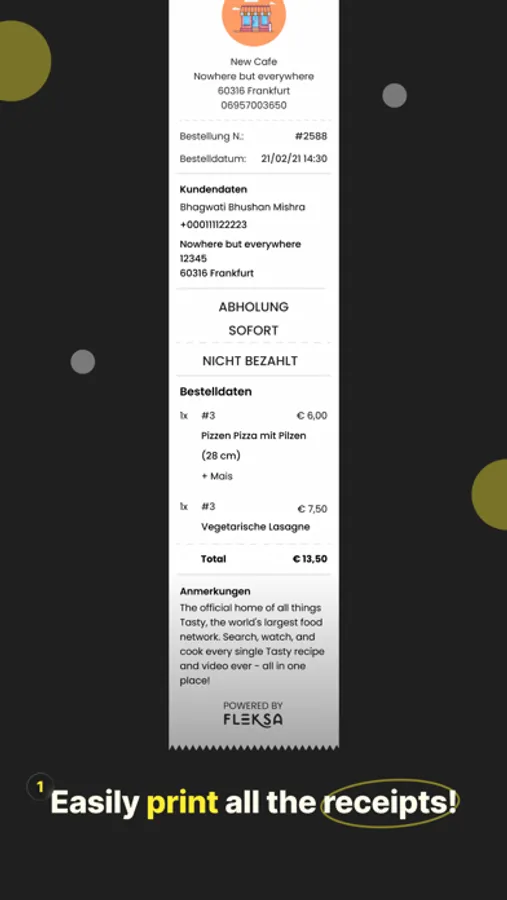 New Cafe
Nowhere but everywhere
60316 Frankfurt
06957003650

Bestellung N.: #2588
Bestelldatum: 21/02/21 14:30

Kundendaten
Bhagwati Bhushan Mishra
+000111122223
Nowhere but everywhere
12345
60316 Frankfurt

ABHOLUNG
SOFORT

NICHT BEZAHLT

Bestelldaten
1x #3 € 6,00
Pizzen Pizza mit Pilzen
(28 cm)
+ Mais

1x #3 € 7,50
Vegetarische Lasagne

Total € 13,50

Anmerkungen
The official home of all things Tasty, the world's largest food network. Search, watch, and cook every single Tasty recipe and video ever - all in one place!

POWERED BY
FLEKSA

1 Easily print all the receipts!